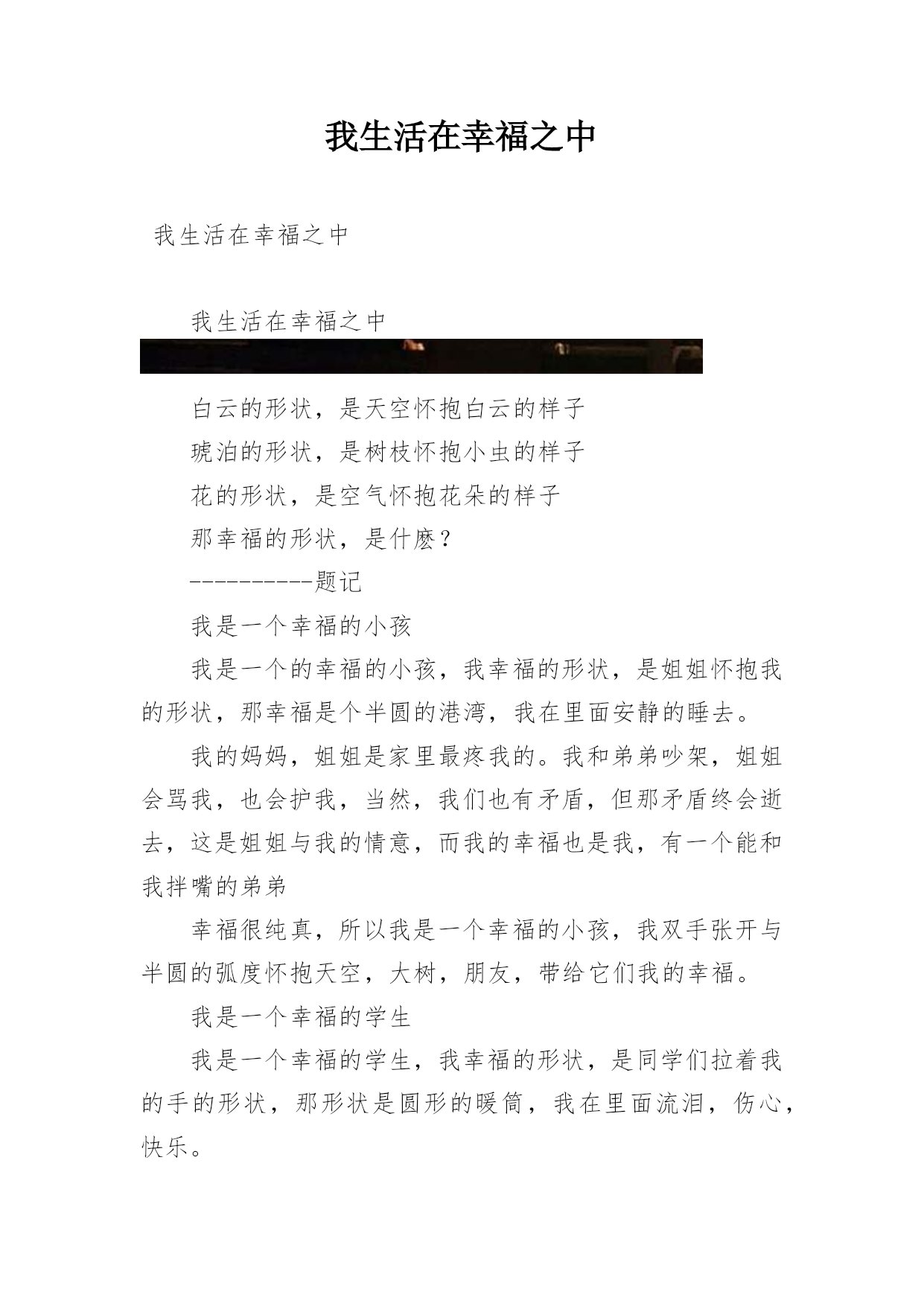 我生活在幸福之中

我生活在幸福之中

我生活在幸福之中

白云的形状，是天空怀抱白云的样子

琥泊的形状，是树枝怀抱小虫的样子

花的形状，是空气怀抱花朵的样子

那幸福的形状，是什麽？

----------题记

我是一个幸福的小孩

我是一个的幸福的小孩，我幸福的形状，是姐姐怀抱我的形状，那幸福是个半圆的港湾，我在里面安静的睡去。

我的妈妈，姐姐是家里最疼我的。我和弟弟吵架，姐姐会骂我，也会护我，当然，我们也有矛盾，但那矛盾终会逝去，这是姐姐与我的情意，而我的幸福也是我，有一个能和我拌嘴的弟弟

幸福很纯真，所以我是一个幸福的小孩，我双手张开与半圆的弧度怀抱天空，大树，朋友，带给它们我的幸福。

我是一个幸福的学生

我是一个幸福的学生，我幸福的形状，是同学们拉着我的手的形状，那形状是圆形的暖筒，我在里面流泪，伤心，快乐。